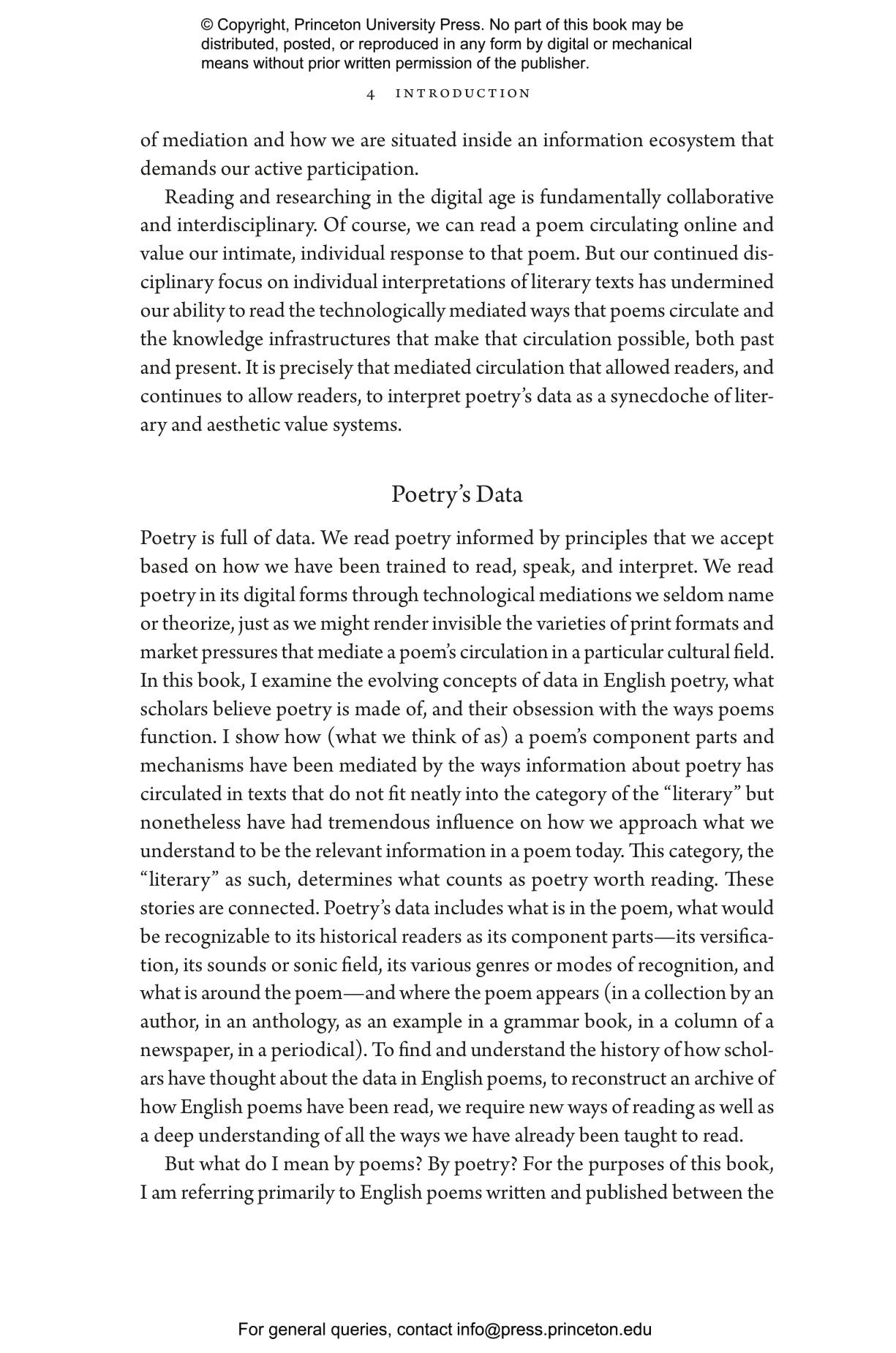 © Copyright, Princeton University Press. No part of this book may be distributed, posted, or reproduced in any form by digital or mechanical means without prior written permission of the publisher.

4 INTRODUCTION

of mediation and how we are situated inside an information ecosystem that demands our active participation.

Reading and researching in the digital age is fundamentally collaborative and interdisciplinary. Of course, we can read a poem circulating online and value our intimate, individual response to that poem. But our continued disciplinary focus on individual interpretations of literary texts has undermined our ability to read the technologically mediated ways that poems circulate and the knowledge infrastructures that make that circulation possible, both past and present. It is precisely that mediated circulation that allowed readers, and continues to allow readers, to interpret poetry's data as a synecdoche of literary and aesthetic value systems.

Poetry's Data

Poetry is full of data. We read poetry informed by principles that we accept based on how we have been trained to read, speak, and interpret. We read poetry in its digital forms through technological mediations we seldom name or theorize, just as we might render invisible the varieties of print formats and market pressures that mediate a poem's circulation in a particular cultural field. In this book, I examine the evolving concepts of data in English poetry, what scholars believe poetry is made of, and their obsession with the ways poems function. I show how (what we think of as) a poem's component parts and mechanisms have been mediated by the ways information about poetry has circulated in texts that do not fit neatly into the category of the "literary" but nonetheless have had tremendous influence on how we approach what we understand to be the relevant information in a poem today. This category, the "literary" as such, determines what counts as poetry worth reading. These stories are connected. Poetry's data includes what is in the poem, what would be recognizable to its historical readers as its component parts—its versification, its sounds or sonic field, its various genres or modes of recognition, and what is around the poem—and where the poem appears (in a collection by an author, in an anthology, as an example in a grammar book, in a column of a newspaper, in a periodical). To find and understand the history of how scholars have thought about the data in English poems, to reconstruct an archive of how English poems have been read, we require new ways of reading as well as a deep understanding of all the ways we have already been taught to read.

But what do I mean by poems? By poetry? For the purposes of this book, I am referring primarily to English poems written and published between the

For general queries, contact info@press.princeton.edu